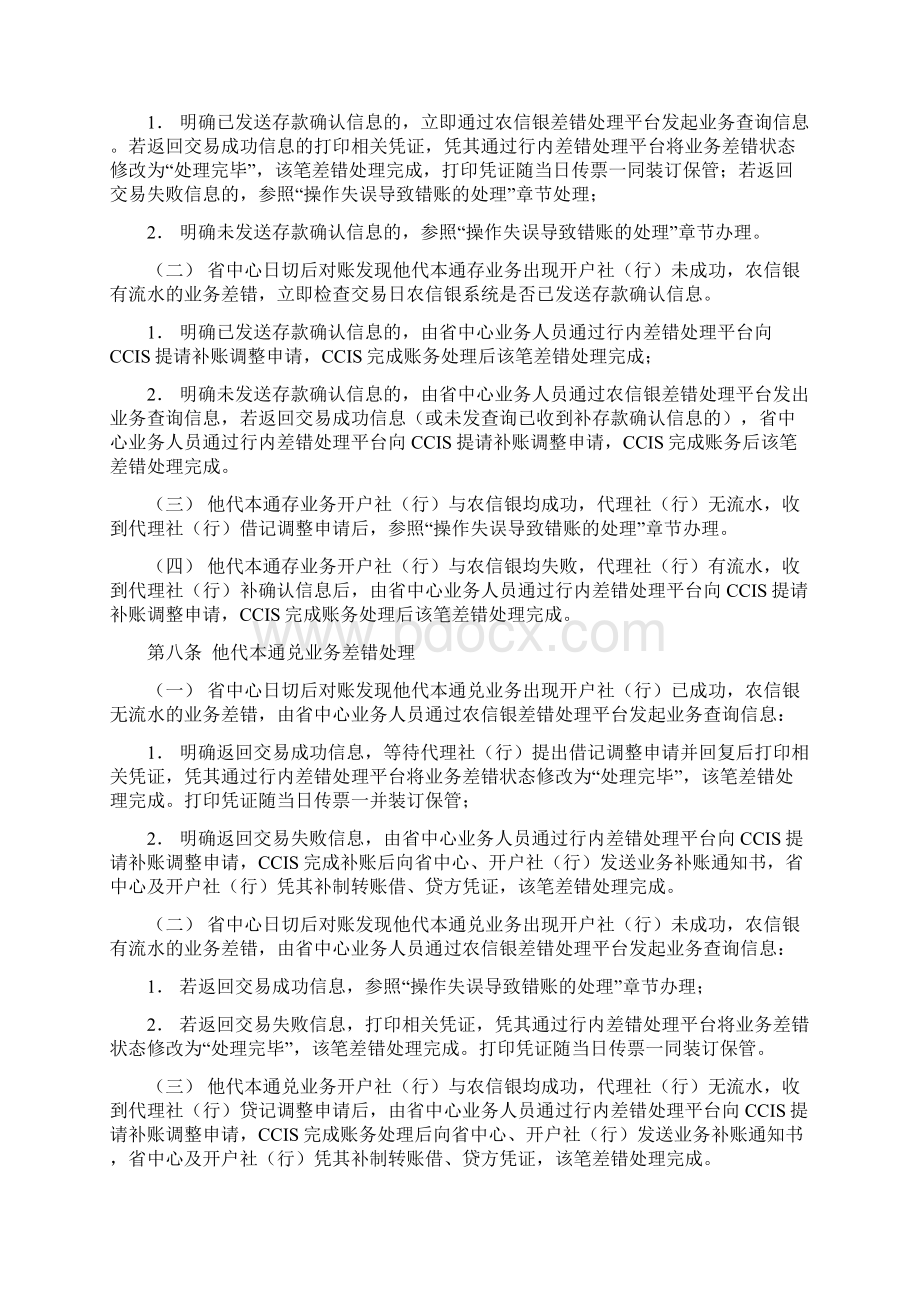 1． 明确已发送存款确认信息的，立即通过农信银差错处理平台发起业务查询信息。若返回交易成功信息的打印相关凭证，凭其通过行内差错处理平台将业务差错状态修改为“处理完毕”，该笔差错处理完成，打印凭证随当日传票一同装订保管；若返回交易失败信息的，参照“操作失误导致错账的处理”章节处理；

2． 明确未发送存款确认信息的，参照“操作失误导致错账的处理”章节办理。

（二） 省中心日切后对账发现他代本通存业务出现开户社（行）未成功，农信银有流水的业务差错，立即检查交易日农信银系统是否已发送存款确认信息。

1． 明确已发送存款确认信息的，由省中心业务人员通过行内差错处理平台向CCIS提请补账调整申请，CCIS完成账务处理后该笔差错处理完成；

2． 明确未发送存款确认信息的，由省中心业务人员通过农信银差错处理平台发出业务查询信息，若返回交易成功信息（或未发查询已收到补存款确认信息的），省中心业务人员通过行内差错处理平台向CCIS提请补账调整申请，CCIS完成账务后该笔差错处理完成。

（三） 他代本通存业务开户社（行）与农信银均成功，代理社（行）无流水，收到代理社（行）借记调整申请后，参照“操作失误导致错账的处理”章节办理。

（四） 他代本通存业务开户社（行）与农信银均失败，代理社（行）有流水，收到代理社（行）补确认信息后，由省中心业务人员通过行内差错处理平台向CCIS提请补账调整申请，CCIS完成账务处理后该笔差错处理完成。

www.bdocx.com

第八条 他代本通兑业务差错处理

（一） 省中心日切后对账发现他代本通兑业务出现开户社（行）已成功，农信银无流水的业务差错，由省中心业务人员通过农信银差错处理平台发起业务查询信息：

1． 明确返回交易成功信息，等待代理社（行）提出借记调整申请并回复后打印相关凭证，凭其通过行内差错处理平台将业务差错状态修改为“处理完毕”，该笔差错处理完成。打印凭证随当日传票一并装订保管；

2． 明确返回交易失败信息，由省中心业务人员通过行内差错处理平台向CCIS提请补账调整申请，CCIS完成补账后向省中心、开户社（行）发送业务补账通知书，省中心及开户社（行）凭其补制转账借、贷方凭证，该笔差错处理完成。

（二） 省中心日切后对账发现他代本通兑业务出现开户社（行）未成功，农信银有流水的业务差错，由省中心业务人员通过农信银差错处理平台发起业务查询信息：

1． 若返回交易成功信息，参照“操作失误导致错账的处理”章节办理；

2． 若返回交易失败信息，打印相关凭证，凭其通过行内差错处理平台将业务差错状态修改为“处理完毕”，该笔差错处理完成。打印凭证随当日传票一同装订保管。

（三） 他代本通兑业务开户社（行）与农信银均成功，代理社（行）无流水，收到代理社（行）贷记调整申请后，由省中心业务人员通过行内差错处理平台向CCIS提请补账调整申请，CCIS完成账务处理后向省中心、开户社（行）发送业务补账通知书，省中心及开户社（行）凭其补制转账借、贷方凭证，该笔差错处理完成。